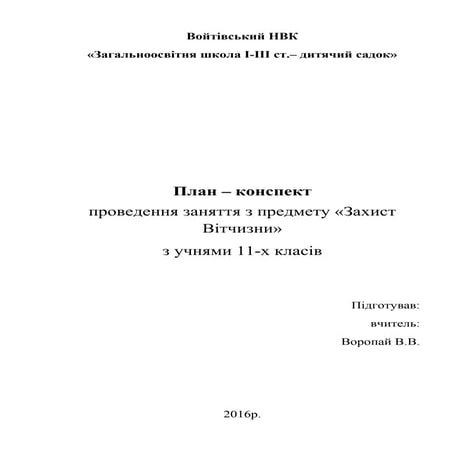 Войтівський НВК
«Загальноосвітня школа І-ІІІ ст.– дитячий садок»

План – конспект
проведення заняття з предмету «Захист Вітчизни»
з учнями 11-х класів

Підготував:
вчитель:
Воропай В.В.

2016р.